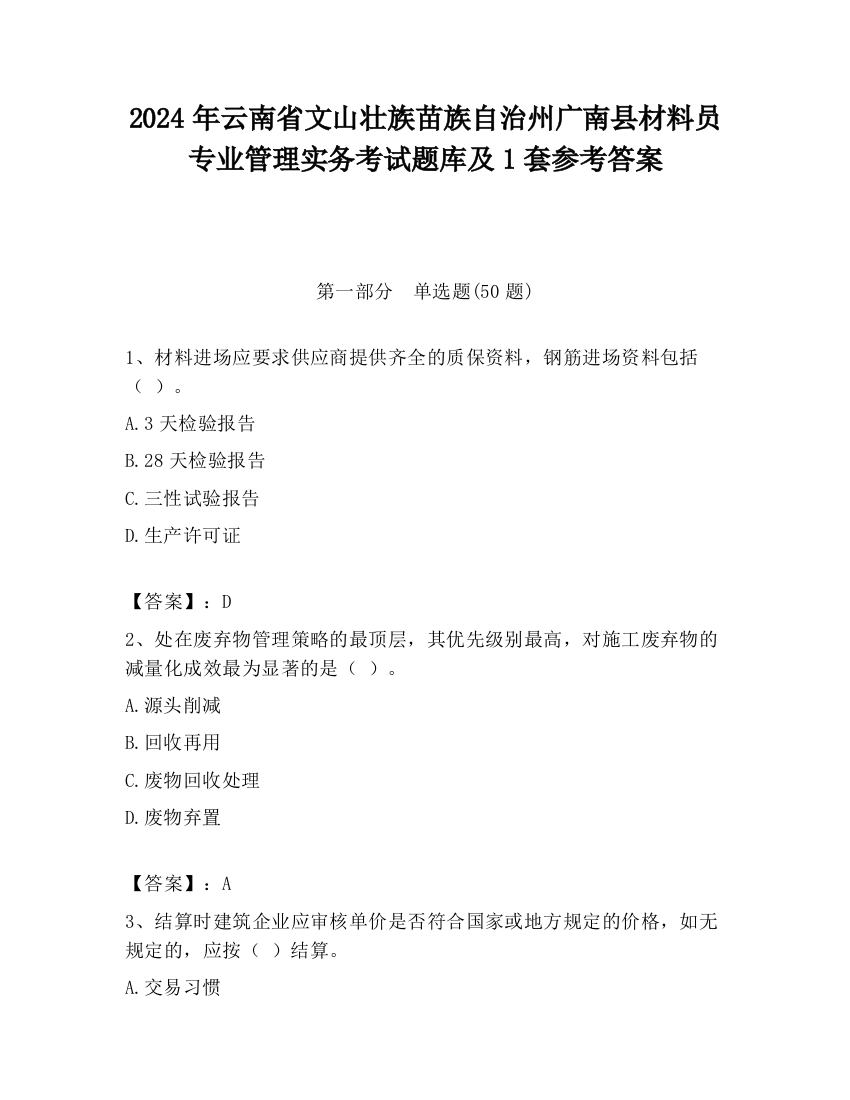 2024 年云南省文山壮族苗族自治州广南县材料员专业管理实务考试题库及 1 套参考答案

第一部分　单选题(50 题)

1、材料进场应要求供应商提供齐全的质保资料，钢筋进场资料包括（ ）。

A.3 天检验报告

B.28 天检验报告

C.三性试验报告

D.生产许可证

【答案】：D

2、处在废弃物管理策略的最顶层，其优先级别最高，对施工废弃物的减量化成效最为显著的是（ ）。

A.源头削减

B.回收再用

C.废物回收处理

D.废物弃置

【答案】：A

3、结算时建筑企业应审核单价是否符合国家或地方规定的价格，如无规定的，应按（ ）结算。

A.交易习惯